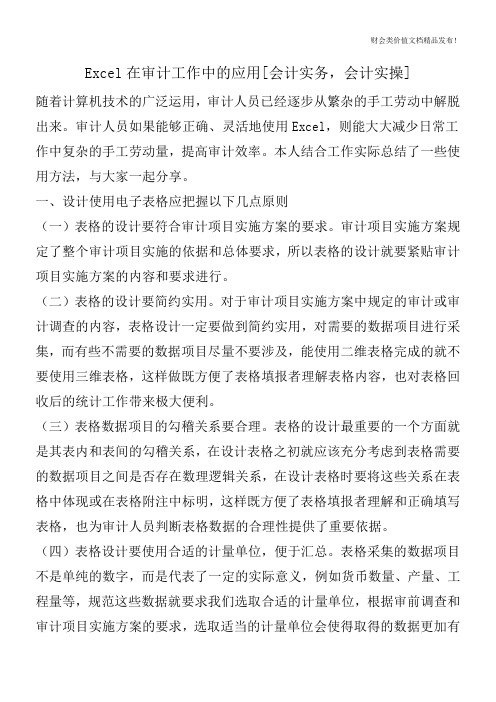 财会类价值文档精品发布！

Excel 在审计工作中的应用[会计实务，会计实操]

随着计算机技术的广泛运用，审计人员已经逐步从繁杂的手工劳动中解脱出来。审计人员如果能够正确、灵活地使用 Excel，则能大大减少日常工作中复杂的手工劳动量，提高审计效率。本人结合工作实际总结了一些使用方法，与大家一起分享。

一、设计使用电子表格应把握以下几点原则

（一）表格的设计要符合审计项目实施方案的要求。审计项目实施方案规定了整个审计项目实施的依据和总体要求，所以表格的设计就要紧贴审计项目实施方案的内容和要求进行。

（二）表格的设计要简约实用。对于审计项目实施方案中规定的审计或审计调查的内容，表格设计一定要做到简约实用，对需要的数据项目进行采集，而有些不需要的数据项目尽量不要涉及，能使用二维表格完成的就不要使用三维表格，这样做既方便了表格填报者理解表格内容，也对表格回收后的统计工作带来极大便利。

（三）表格数据项目的勾稽关系要合理。表格的设计最重要的一个方面就是其表内和表间的勾稽关系，在设计表格之初就应该充分考虑到表格需要的数据项目之间是否存在数理逻辑关系，在设计表格时要将这些关系在表格中体现或在表格附注中标明，这样既方便了表格填报者理解和正确填写表格，也为审计人员判断表格数据的合理性提供了重要依据。

（四）表格设计要使用合适的计量单位，便于汇总。表格采集的数据项目不是单纯的数字，而是代表了一定的实际意义，例如货币数量、产量、工程量等，规范这些数据就要求我们选取合适的计量单位，根据审前调查和审计项目实施方案的要求，选取适当的计量单位会使得取得的数据更加有